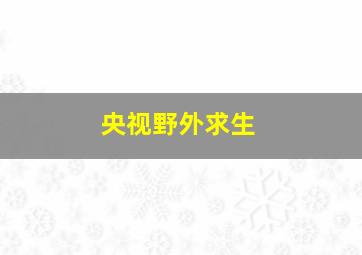 央视野外求生